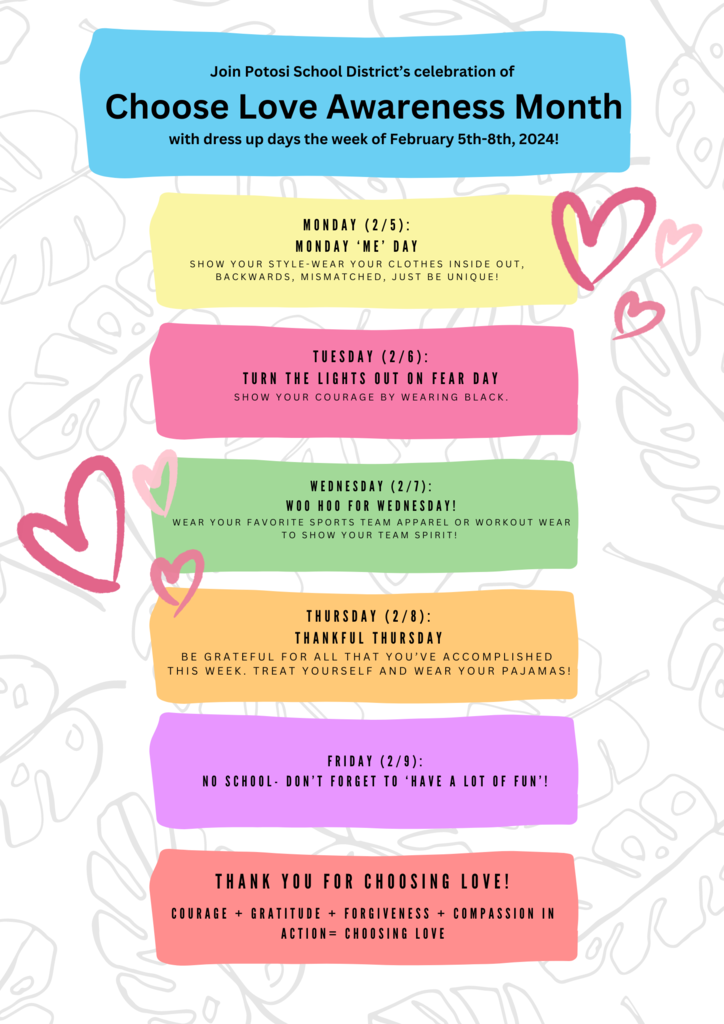 Join Potosi School District's celebration of

Choose Love Awareness Month

with dress up days the week of February 5th-8th, 2024!

MONDAY (2/5):
MONDAY 'ME' DAY
SHOW YOUR STYLE-WEAR YOUR CLOTHES INSIDE OUT, BACKWARDS, MISMATCHED, JUST BE UNIQUE!

TUESDAY (2/6):
TURN THE LIGHTS OUT ON FEAR DAY
SHOW YOUR COURAGE BY WEARING BLACK.

WEDNESDAY (2/7):
WOO HOO FOR WEDNESDAY!
WEAR YOUR FAVORITE SPORTS TEAM APPAREL OR WORKOUT WEAR TO SHOW YOUR TEAM SPIRIT!

THURSDAY (2/8):
THANKFUL THURSDAY
BE GRATEFUL FOR ALL THAT YOU'VE ACCOMPLISHED THIS WEEK. TREAT YOURSELF AND WEAR YOUR PAJAMAS!

FRIDAY (2/9):
NO SCHOOL- DON'T FORGET TO 'HAVE A LOT OF FUN'!

THANK YOU FOR CHOOSING LOVE!

COURAGE + GRATITUDE + FORGIVENESS + COMPASSION IN ACTION= CHOOSING LOVE